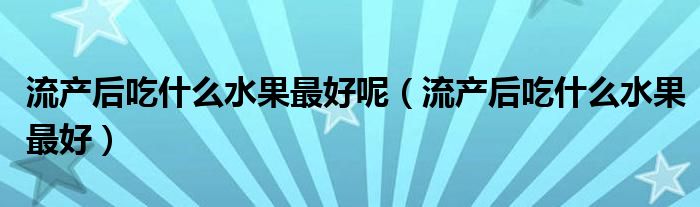 流产后吃什么水果最好呢（流产后吃什么水果最好）